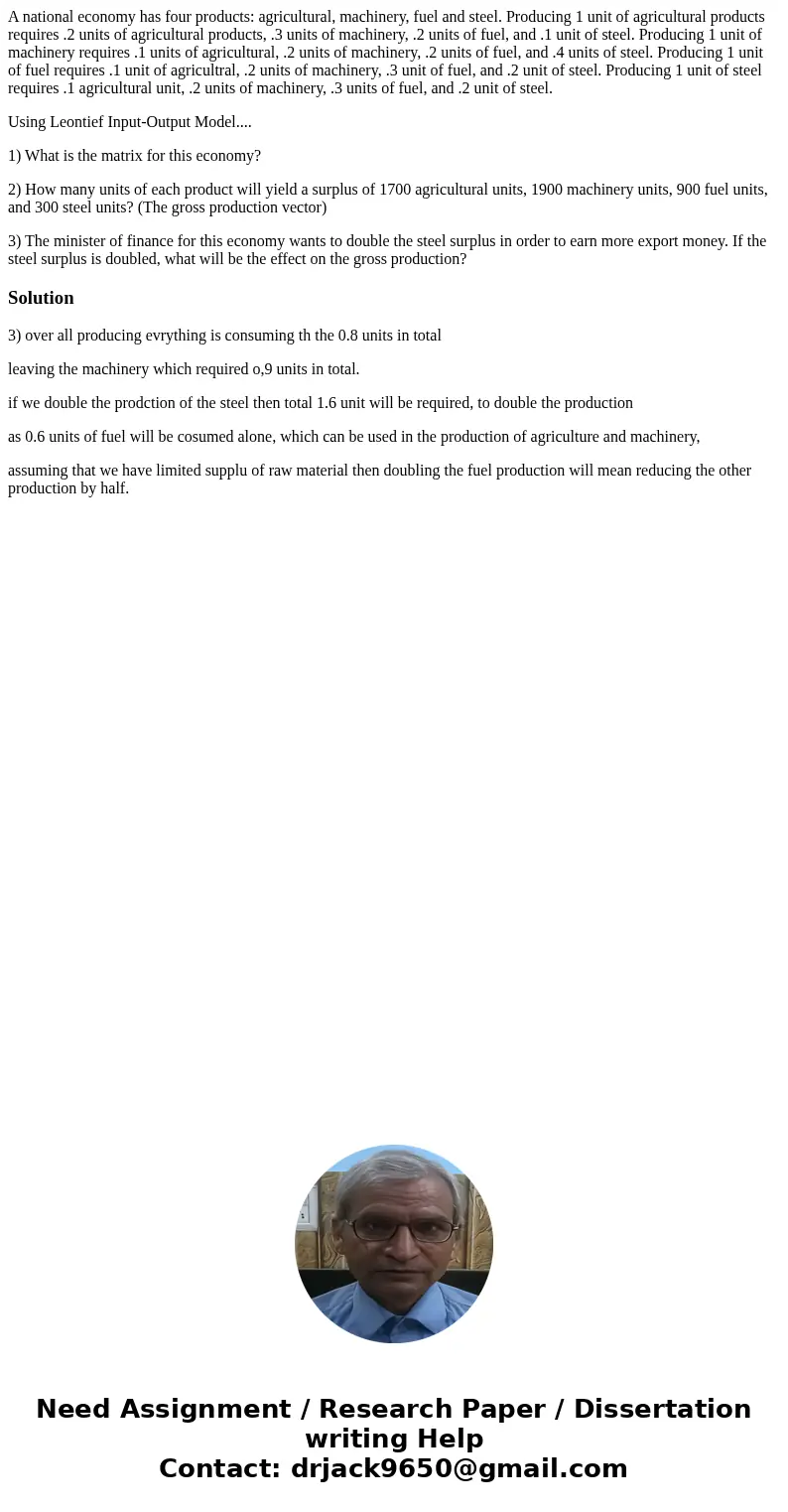 A national economy has four products: agricultural, machinery, fuel and steel. Producing 1 unit of agricultural products requires .2 units of agricultural products, .3 units of machinery, .2 units of fuel, and .1 unit of steel. Producing 1 unit of machinery requires .1 units of agricultural, .2 units of machinery, .2 units of fuel, and .4 units of steel. Producing 1 unit of fuel requires .1 unit of agricultral, .2 units of machinery, .3 unit of fuel, and .2 unit of steel. Producing 1 unit of steel requires .1 agricultural unit, .2 units of machinery, .3 units of fuel, and .2 unit of steel.

Using Leontief Input-Output Model....

1) What is the matrix for this economy?

2) How many units of each product will yield a surplus of 1700 agricultural units, 1900 machinery units, 900 fuel units, and 300 steel units? (The gross production vector)

3) The minister of finance for this economy wants to double the steel surplus in order to earn more export money. If the steel surplus is doubled, what will be the effect on the gross production?

Solution

3) over all producing evrything is consuming th the 0.8 units in total

leaving the machinery which required o,9 units in total.

if we double the prodction of the steel then total 1.6 unit will be required, to double the production

as 0.6 units of fuel will be cosumed alone, which can be used in the production of agriculture and machinery,

assuming that we have limited supplu of raw material then doubling the fuel production will mean reducing the other production by half.

Need Assignment / Research Paper / Dissertation writing Help
Contact: drjack9650@gmail.com